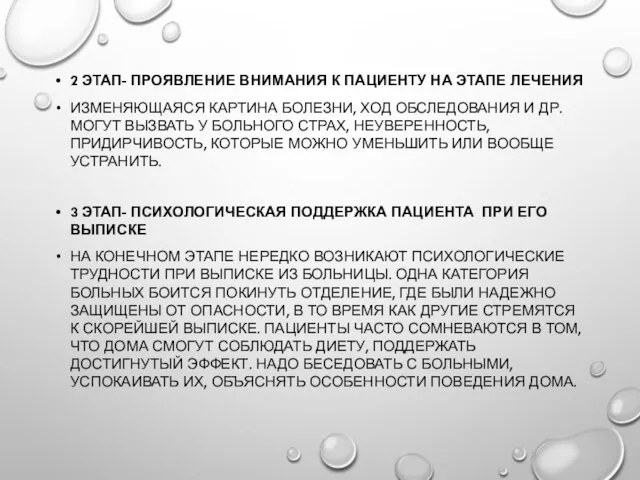 • 2 ЭТАП- ПРОЯВЛЕНИЕ ВНИМАНИЯ К ПАЦИЕНТУ НА ЭТАПЕ ЛЕЧЕНИЯ

• ИЗМЕНЯЮЩАЯСЯ КАРТИНА БОЛЕЗНИ, ХОД ОБСЛЕДОВАНИЯ И ДР. МОГУТ ВЫЗВАТЬ У БОЛЬНОГО СТРАХ, НЕУВЕРЕННОСТЬ, ПРИДИРЧИВОСТЬ, КОТОРЫЕ МОЖНО УМЕНЬШИТЬ ИЛИ ВООБЩЕ УСТРАНИТЬ.

• 3 ЭТАП- ПСИХОЛОГИЧЕСКАЯ ПОДДЕРЖКА ПАЦИЕНТА ПРИ ЕГО ВЫПИСКЕ

• НА КОНЕЧНОМ ЭТАПЕ НЕРЕДКО ВОЗНИКАЮТ ПСИХОЛОГИЧЕСКИЕ ТРУДНОСТИ ПРИ ВЫПИСКЕ ИЗ БОЛЬНИЦЫ. ОДНА КАТЕГОРИЯ БОЛЬНЫХ БОИТСЯ ПОКИНУТЬ ОТДЕЛЕНИЕ, ГДЕ БЫЛИ НАДЕЖНО ЗАЩИЩЕНЫ ОТ ОПАСНОСТИ, В ТО ВРЕМЯ КАК ДРУГИЕ СТРЕМЯТСЯ К СКОРЕЙШЕЙ ВЫПИСКЕ. ПАЦИЕНТЫ ЧАСТО СОМНЕВАЮТСЯ В ТОМ, ЧТО ДОМА СМОГУТ СОБЛЮДАТЬ ДИЕТУ, ПОДДЕРЖАТЬ ДОСТИГНУТЫЙ ЭФФЕКТ. НАДО БЕСЕДОВАТЬ С БОЛЬНЫМИ, УСПОКАИВАТЬ ИХ, ОБЪЯСНЯТЬ ОСОБЕННОСТИ ПОВЕДЕНИЯ ДОМА.